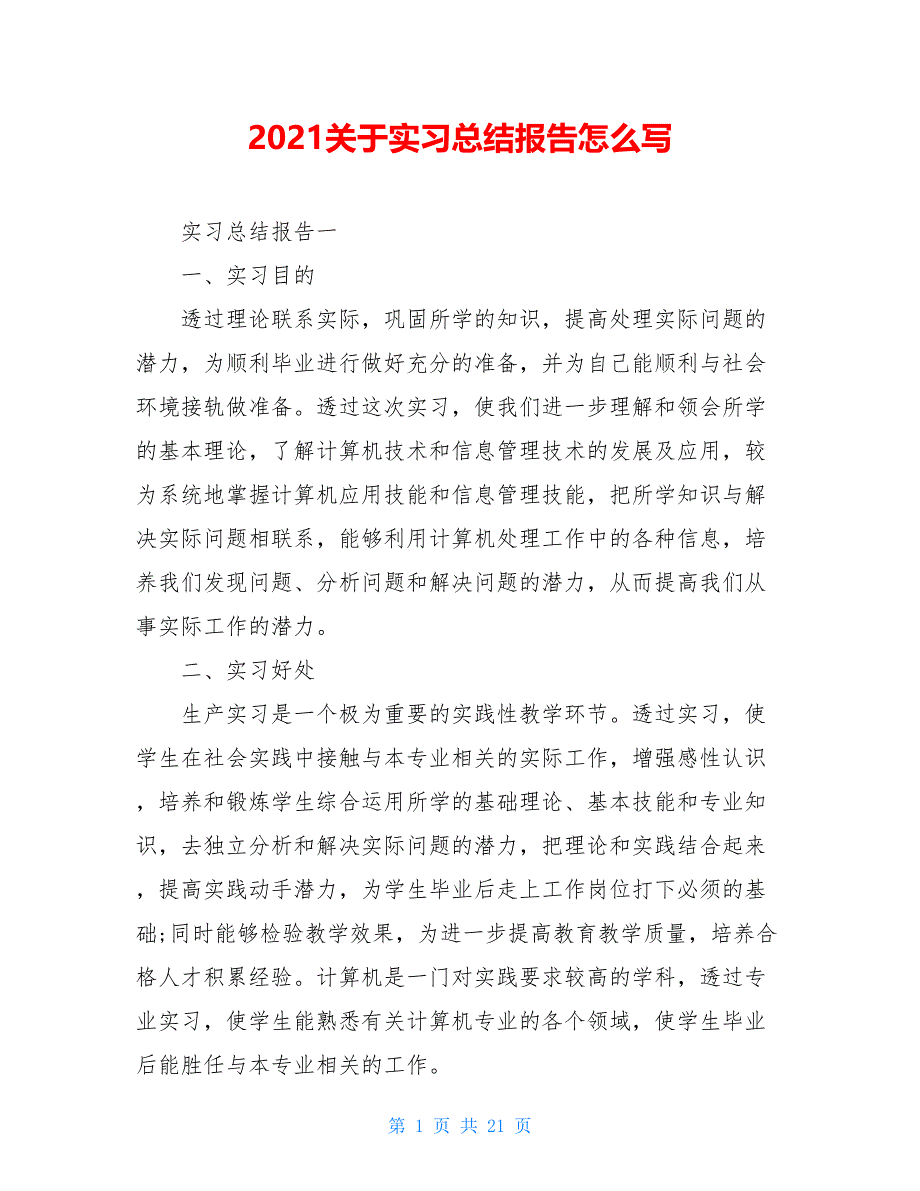 2021关于实习总结报告怎么写

实习总结报告一

一、实习目的

透过理论联系实际，巩固所学的知识，提高处理实际问题的潜力，为顺利毕业进行做好充分的准备，并为自己能顺利与社会环境接轨做准备。透过这次实习，使我们进一步理解和领会所学的基本理论，了解计算机技术和信息管理技术的发展及应用，较为系统地掌握计算机应用技能和信息管理技能，把所学知识与解决实际问题相联系，能够利用计算机处理工作中的各种信息，培养我们发现问题、分析问题和解决问题的潜力，从而提高我们从事实际工作的潜力。

二、实习好处

生产实习是一个极为重要的实践性教学环节。透过实习，使学生在社会实践中接触与本专业相关的实际工作，增强感性认识，培养和锻炼学生综合运用所学的基础理论、基本技能和专业知识，去独立分析和解决实际问题的潜力，把理论和实践结合起来，提高实践动手潜力，为学生毕业后走上工作岗位打下必须的基础;同时能够检验教学效果，为进一步提高教育教学质量，培养合格人才积累经验。计算机是一门对实践要求较高的学科，透过专业实习，使学生能熟悉有关计算机专业的各个领域，使学生毕业后能胜任与本专业相关的工作。

第 1 页 共 21 页